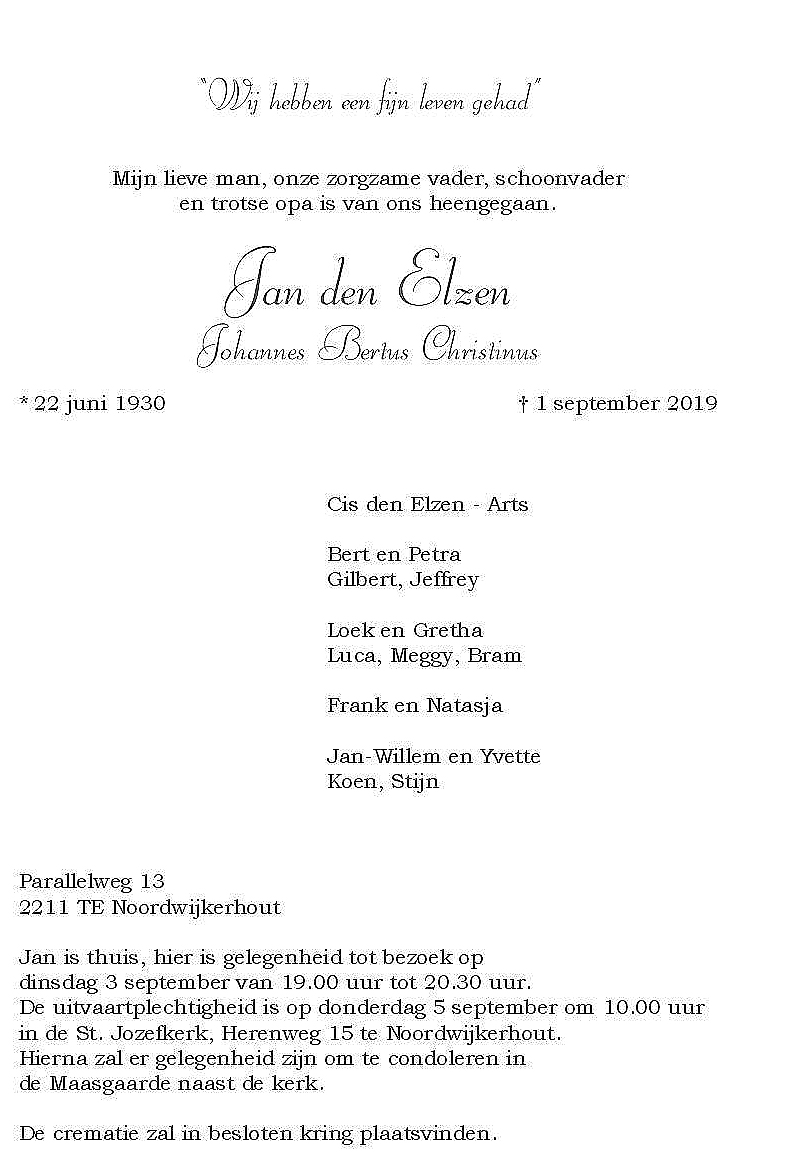 "Wij hebben een fijn leven gehad"

Mijn lieve man, onze zorgzame vader, schoonvader en trotse opa is van ons heengegaan.

Jan den Elzen
Johannes Bertus Christinus

* 22 juni 1930

† 1 september 2019

Cis den Elzen - Arts

Bert en Petra
Gilbert, Jeffrey

Loek en Gretha
Luca, Meggy, Bram

Frank en Natasja

Jan-Willem en Yvette
Koen, Stijn

Parallelweg 13
2211 TE Noordwijkerhout

Jan is thuis, hier is gelegenheid tot bezoek op dinsdag 3 september van 19.00 uur tot 20.30 uur.
De uitvaartplechtigheid is op donderdag 5 september om 10.00 uur in de St. Jozefkerk, Herenweg 15 te Noordwijkerhout.
Hierna zal er gelegenheid zijn om te condoleren in de Maasgaarde naast de kerk.

De crematie zal in besloten kring plaatsvinden.